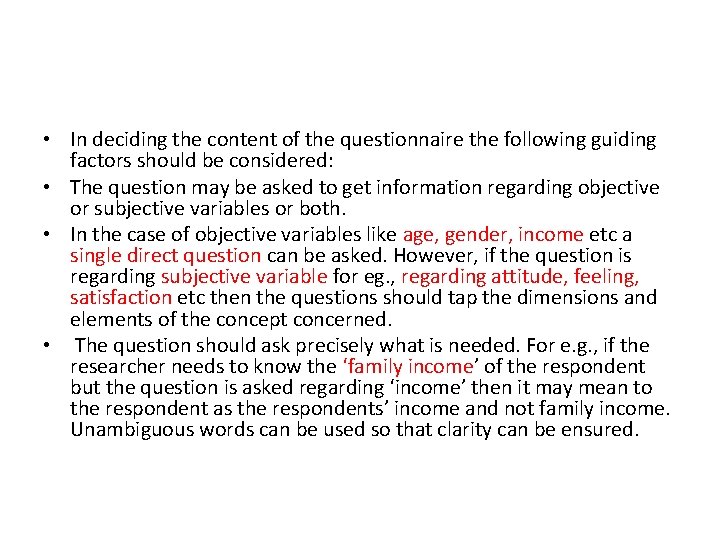 • In deciding the content of the questionnaire the following guiding factors should be considered:

• The question may be asked to get information regarding objective or subjective variables or both.

• In the case of objective variables like age, gender, income etc a single direct question can be asked. However, if the question is regarding subjective variable for eg., regarding attitude, feeling, satisfaction etc then the questions should tap the dimensions and elements of the concept concerned.

• The question should ask precisely what is needed. For e.g., if the researcher needs to know the ‘family income’ of the respondent but the question is asked regarding ‘income’ then it may mean to the respondent as the respondents’ income and not family income. Unambiguous words can be used so that clarity can be ensured.